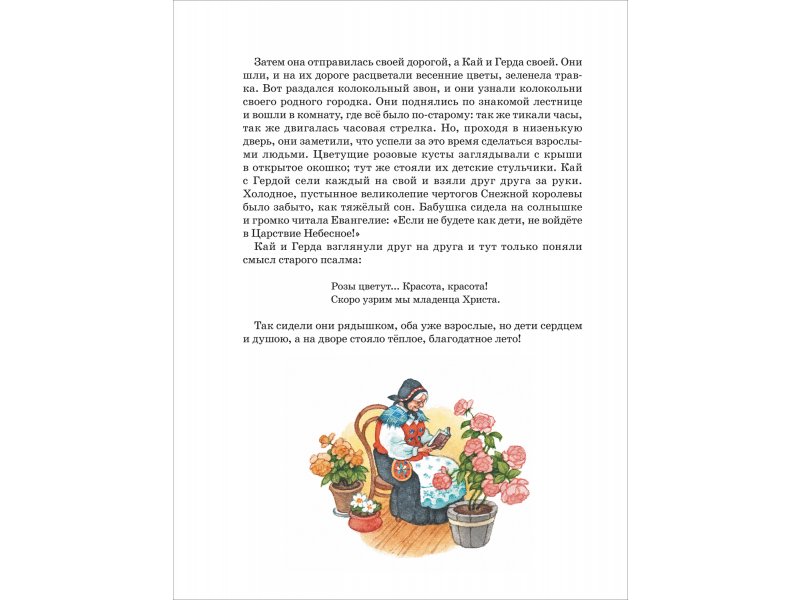 Затем она отправилась своей дорогой, а Кай и Герда своей. Они шли, и на их дороге расцветали весенние цветы, зеленела травка. Вот раздался колокольный звон, и они узнали колокольни своего родного городка. Они поднялись по знакомой лестнице и вошли в комнату, где всё было по-старому: так же тикали часы, так же двигалась часовая стрелка. Но, проходя в низенькую дверь, они заметили, что успели за это время сделаться взрослыми людьми. Цветущие розовые кусты заглядывали с крыши в открытое окошко; тут же стояли их детские стульчики. Кай с Гердой сели каждый на свой и взяли друг друга за руки. Холодное, пустынное великолепие чертогов Снежной королевы было забыто, как тяжёлый сон. Бабушка сидела на солнышке и громко читала Евангелие: «Если не будете как дети, не войдёте в Царствие Небесное!»

Кай и Герда взглянули друг на друга и тут только поняли смысл старого псалма:

Розы цветут... Красота, красота!
Скоро узрим мы младенца Христа.

Так сидели они рядышком, оба уже взрослые, но дети сердцем и душою, а на дворе стояло тёплое, благодатное лето!